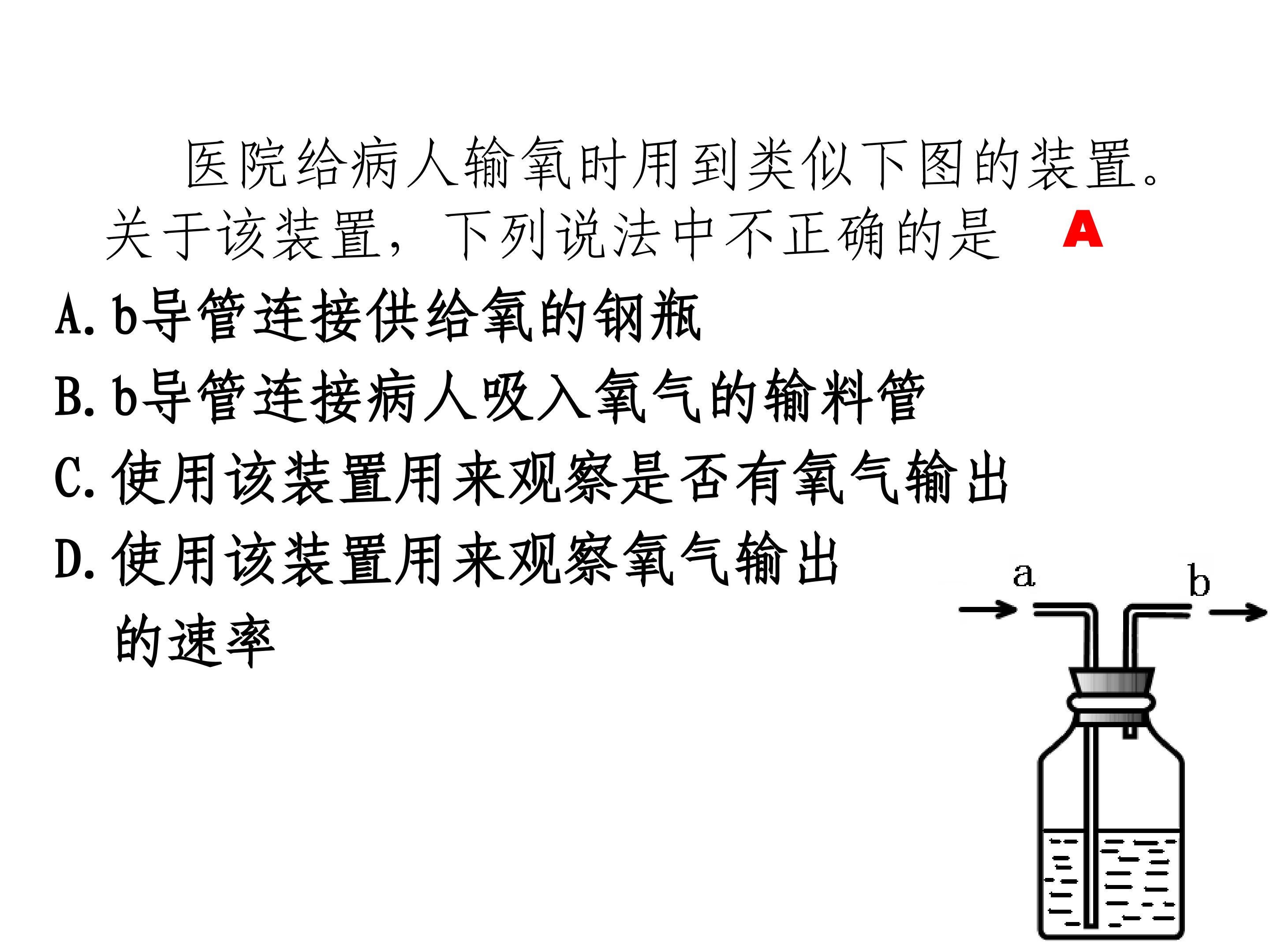 医院给病人输氧时用到类似下图的装置。关于该装置，下列说法中不正确的是 A

A.b导管连接供给氧的钢瓶

B.b导管连接病人吸入氧气的输料管

C.使用该装置用来观察是否有氧气输出

D.使用该装置用来观察氧气输出的速率

a

b